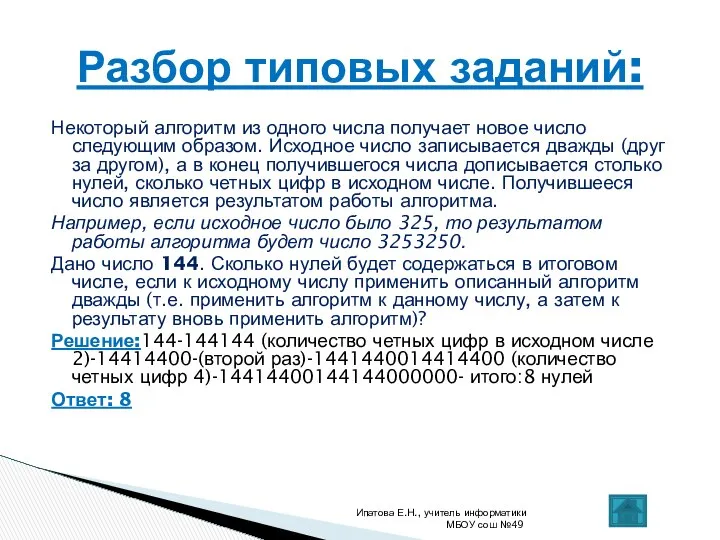 Разбор типовых заданий:

Некоторый алгоритм из одного числа получает новое число следующим образом. Исходное число записывается дважды (друг за другом), а в конец получившегося числа дописывается столько нулей, сколько четных цифр в исходном числе. Получившееся число является результатом работы алгоритма.

Например, если исходное число было 325, то результатом работы алгоритма будет число 3253250.

Дано число 144. Сколько нулей будет содержаться в итоговом числе, если к исходному числу применить описанный алгоритм дважды (т.е. применить алгоритм к данному числу, а затем к результату вновь применить алгоритм)?

Решение:144-144144 (количество четных цифр в исходном числе 2)-14414400-(второй раз)-1441440014414400 (количество четных цифр 4)-14414400144144000000- итого:8 нулей

Ответ: 8

Ипатова Е.Н., учитель информатики МБОУ сош №49